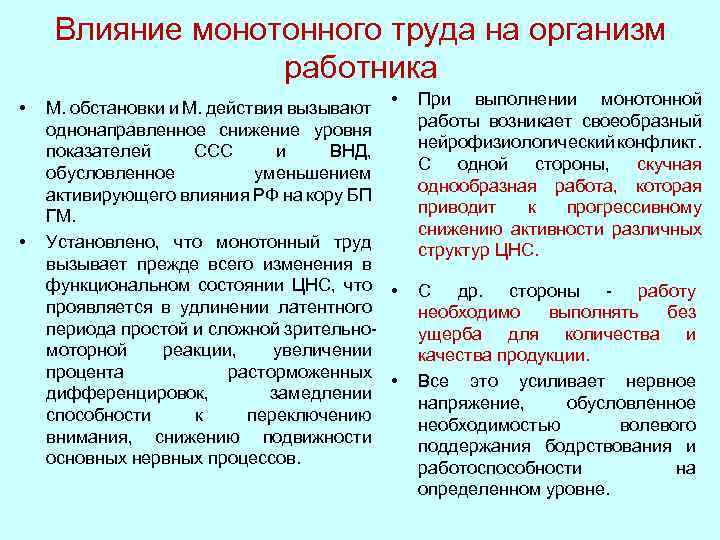 Влияние монотонного труда на организм работника

• М. обстановки и М. действия вызывают однонаправленное снижение уровня показателей ССС и ВНД, обусловленное уменьшением активирующего влияния РФ на кору БП ГМ.

• Установлено, что монотонный труд вызывает прежде всего изменения в функциональном состоянии ЦНС, что проявляется в удлинении латентного периода простой и сложной зрительно-моторной реакции, увеличении процента расторможенных дифференцировок, замедлении способности к переключению внимания, снижению подвижности основных нервных процессов.

• При выполнении монотонной работы возникает своеобразный нейрофизиологический конфликт. С одной стороны, скучная однообразная работа, которая приводит к прогрессивному снижению активности различных структур ЦНС.

• С др. стороны - работу необходимо выполнять без ущерба для количества и качества продукции.

• Все это усиливает нервное напряжение, обусловленное необходимостью волевого поддержания бодрствования и работоспособности на определенном уровне.